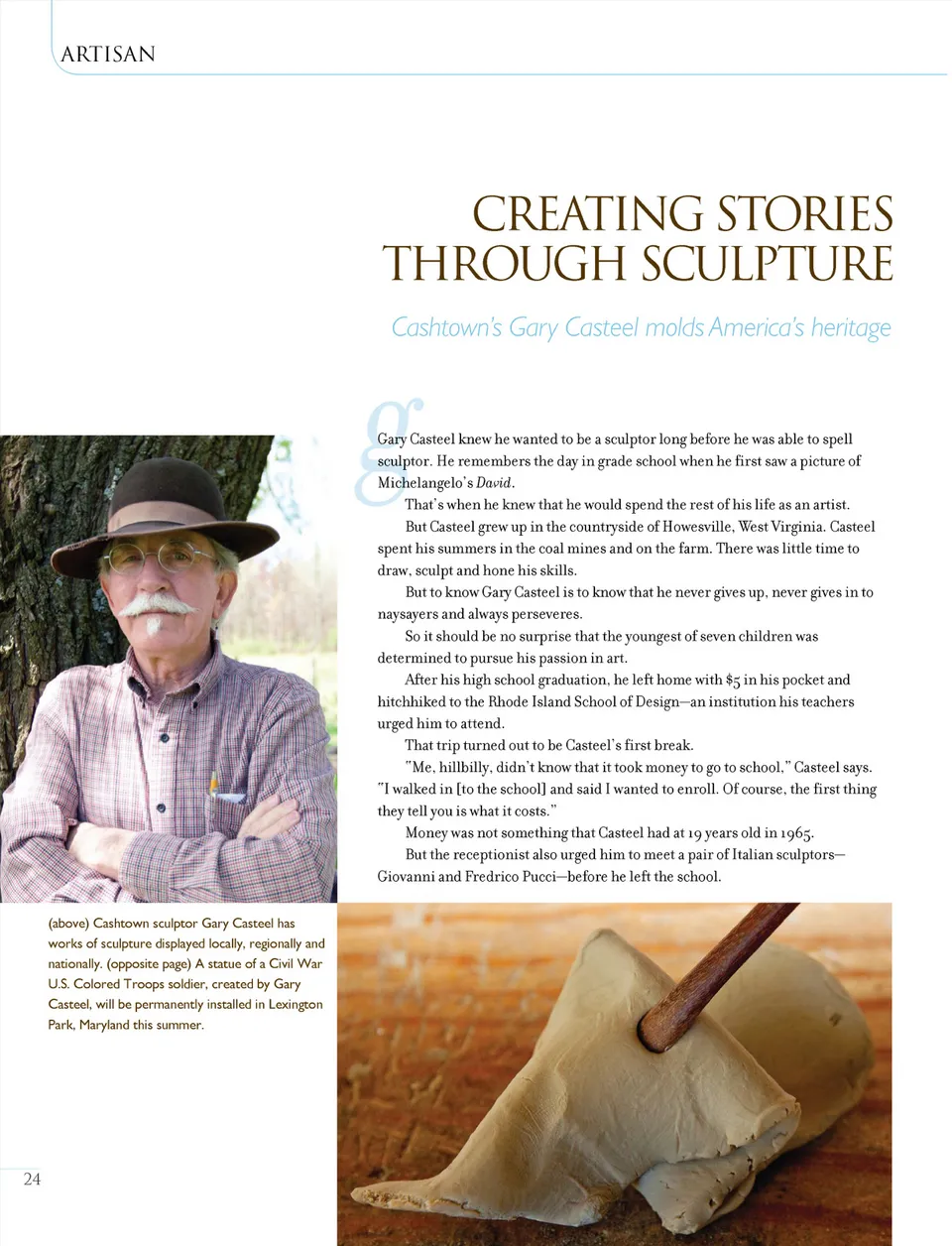 ARTISAN

CREATING STORIES THROUGH SCULPTURE

Cashtown's Gary Casteel molds America's heritage

Gary Casteel knew he wanted to be a sculptor long before he was able to spell sculptor. He remembers the day in grade school when he first saw a picture of Michelangelo's David.

That's when he knew that he would spend the rest of his life as an artist.

But Casteel grew up in the countryside of Howesville, West Virginia. Casteel spent his summers in the coal mines and on the farm. There was little time to draw, sculpt and hone his skills.

But to know Gary Casteel is to know that he never gives up, never gives in to naysayers and always perseveres.

So it should be no surprise that the youngest of seven children was determined to pursue his passion in art.

After his high school graduation, he left home with $5 in his pocket and hitchhiked to the Rhode Island School of Design—an institution his teachers urged him to attend.

That trip turned out to be Casteel's first break.

"Me, hillbilly, didn't know that it took money to go to school," Casteel says. "I walked in [to the school] and said I wanted to enroll. Of course, the first thing they tell you is what it costs."

Money was not something that Casteel had at 19 years old in 1965.

But the receptionist also urged him to meet a pair of Italian sculptors—Giovanni and Fredrico Pucci—before he left the school.

(above) Cashtown sculptor Gary Casteel has works of sculpture displayed locally, regionally and nationally. (opposite page) A statue of a Civil War U.S. Colored Troops soldier, created by Gary Casteel, will be permanently installed in Lexington Park, Maryland this summer.

24